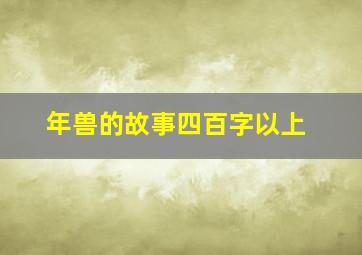 年兽的故事四百字以上